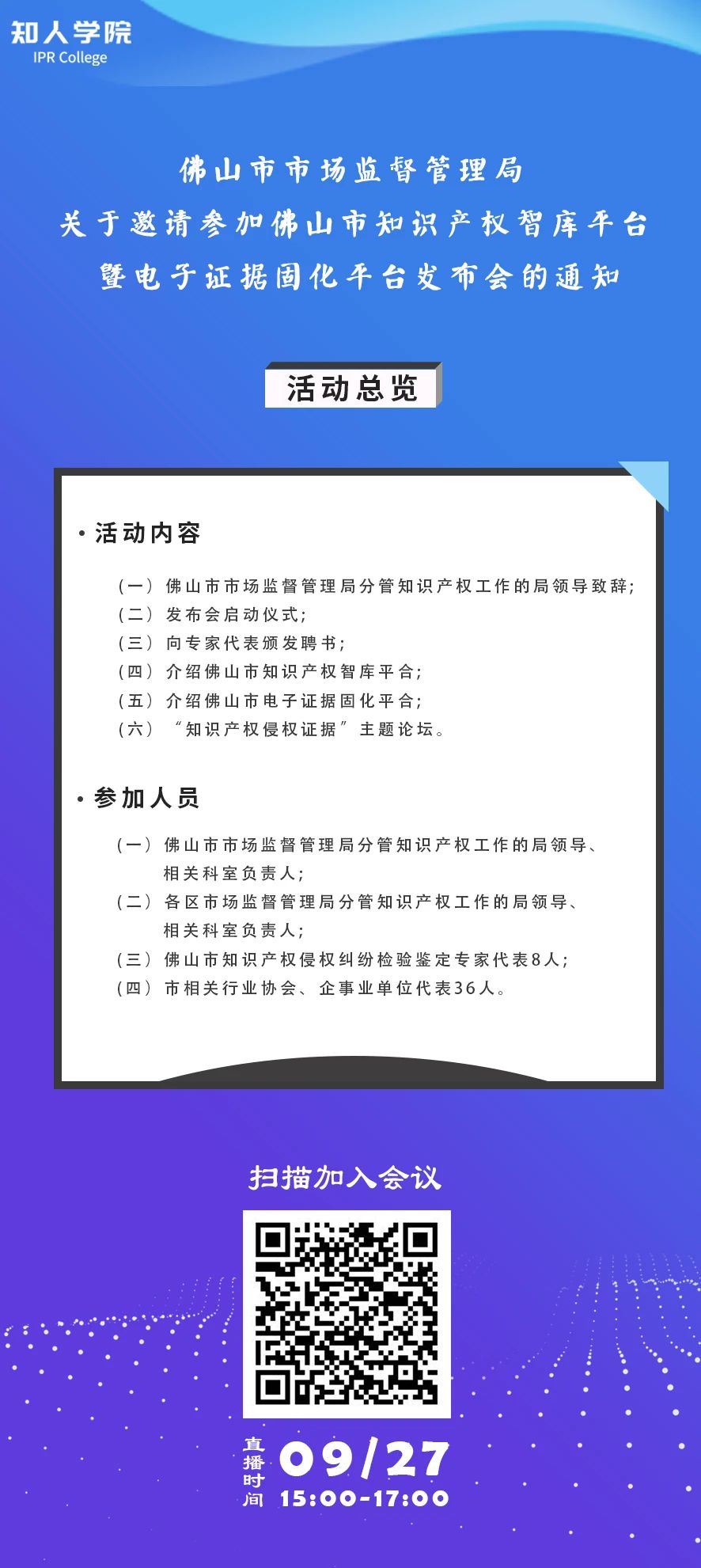 知人学院
IPR College

佛山市市场监督管理局
关于邀请参加佛山市知识产权智库平台
暨电子证据固化平台发布会的通知

活动总览

• 活动内容

（一）佛山市市场监督管理局分管知识产权工作的局领导致辞；
（二）发布会启动仪式；
（三）向专家代表颁发聘书；
（四）介绍佛山市知识产权智库平台；
（五）介绍佛山市电子证据固化平台；
（六）“知识产权侵权证据”主题论坛。

• 参加人员

（一）佛山市市场监督管理局分管知识产权工作的局领导、相关科室负责人；
（二）各区市场监督管理局分管知识产权工作的局领导、相关科室负责人；
（三）佛山市知识产权侵权纠纷检验鉴定专家代表8人；
（四）市相关行业协会、企事业单位代表36人。

扫描加入会议

直播时间
09/27
15:00-17:00